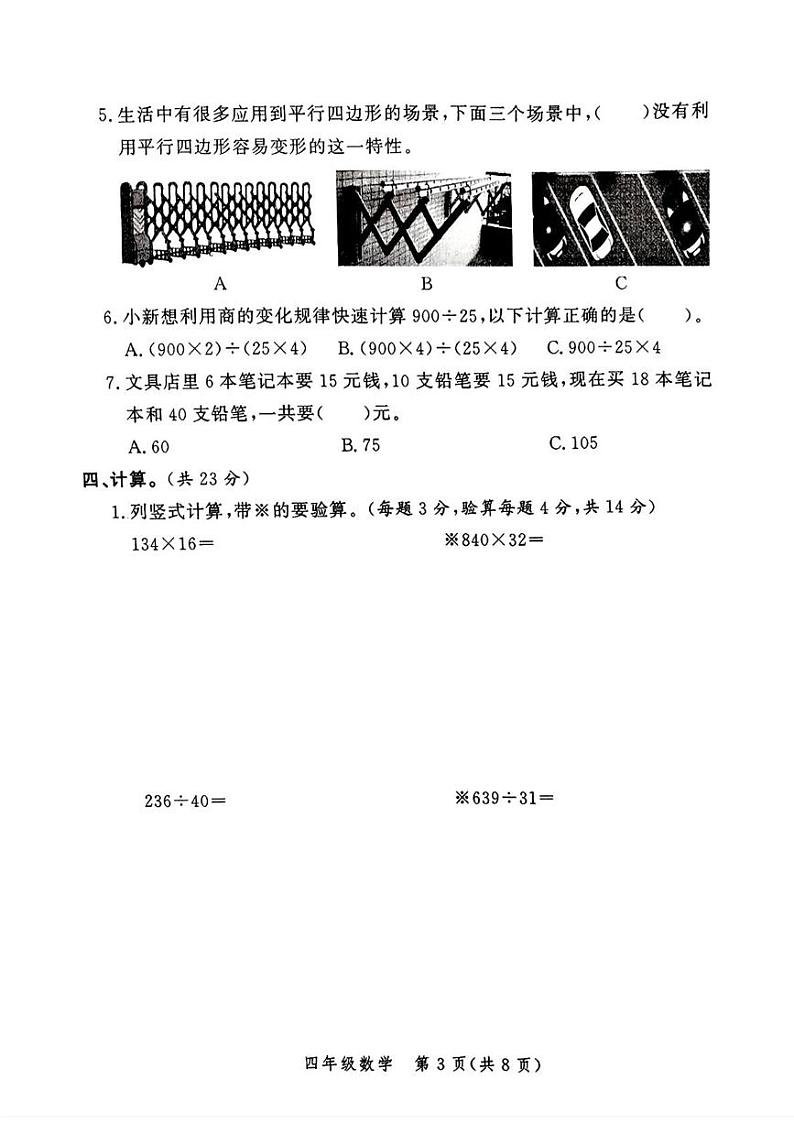 5. 生活中有很多应用到平行四边形的场景，下面三个场景中，(　　)没有利用平行四边形容易变形的这一特性。

A　　B　　C

6. 小新想利用商的变化规律快速计算 $900\div25$，以下计算正确的是(　　)。

A. $(900\times2)\div(25\times4)$　B. $(900\times4)\div(25\times4)$　C. $900\div25\times4$

7. 文具店里 6 本笔记本要 15 元钱，10 支铅笔要 15 元钱，现在买 18 本笔记本和 40 支铅笔，一共要(　　)元。

A. 60　B. 75　C. 105

四、计算。(共 23 分)

1. 列竖式计算，带※的要验算。(每题 3 分，验算每题 4 分，共 14 分)

$134\times16=$　※$840\times32=$

$236\div40=$　※$639\div31=$

四年级数学　第 3 页(共 8 页)